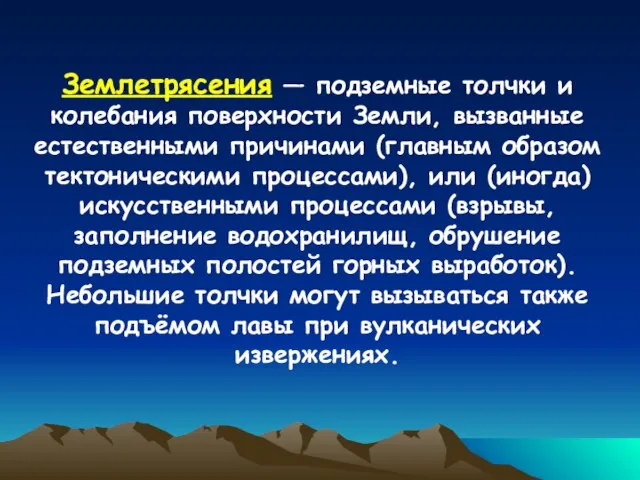 Землетрясения — подземные толчки и колебания поверхности Земли, вызванные естественными причинами (главным образом тектоническими процессами), или (иногда) искусственными процессами (взрывы, заполнение водохранилищ, обрушение подземных полостей горных выработок). Небольшие толчки могут вызываться также подъёмом лавы при вулканических извержениях.